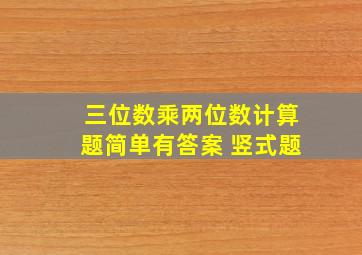 三位数乘两位数计算题简单有答案 竖式题